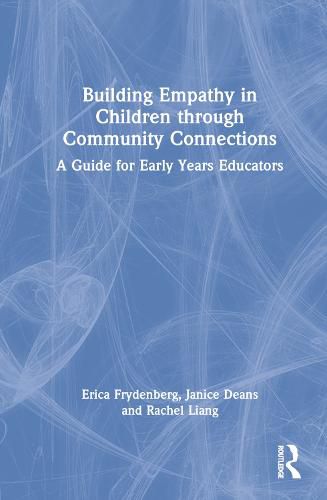 Building Empathy in Children through Community Connections

A Guide for Early Years Educators

Erica Frydenberg, Janice Deans and Rachel Liang

ROUTLEDGE